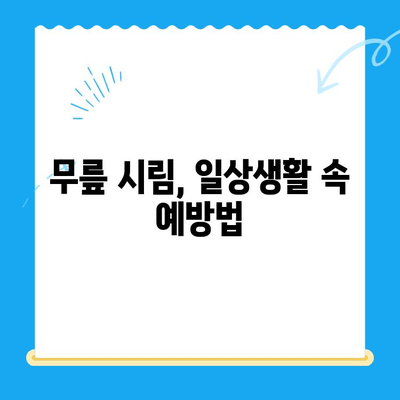 무릎 시림, 일상생활 속 예방법